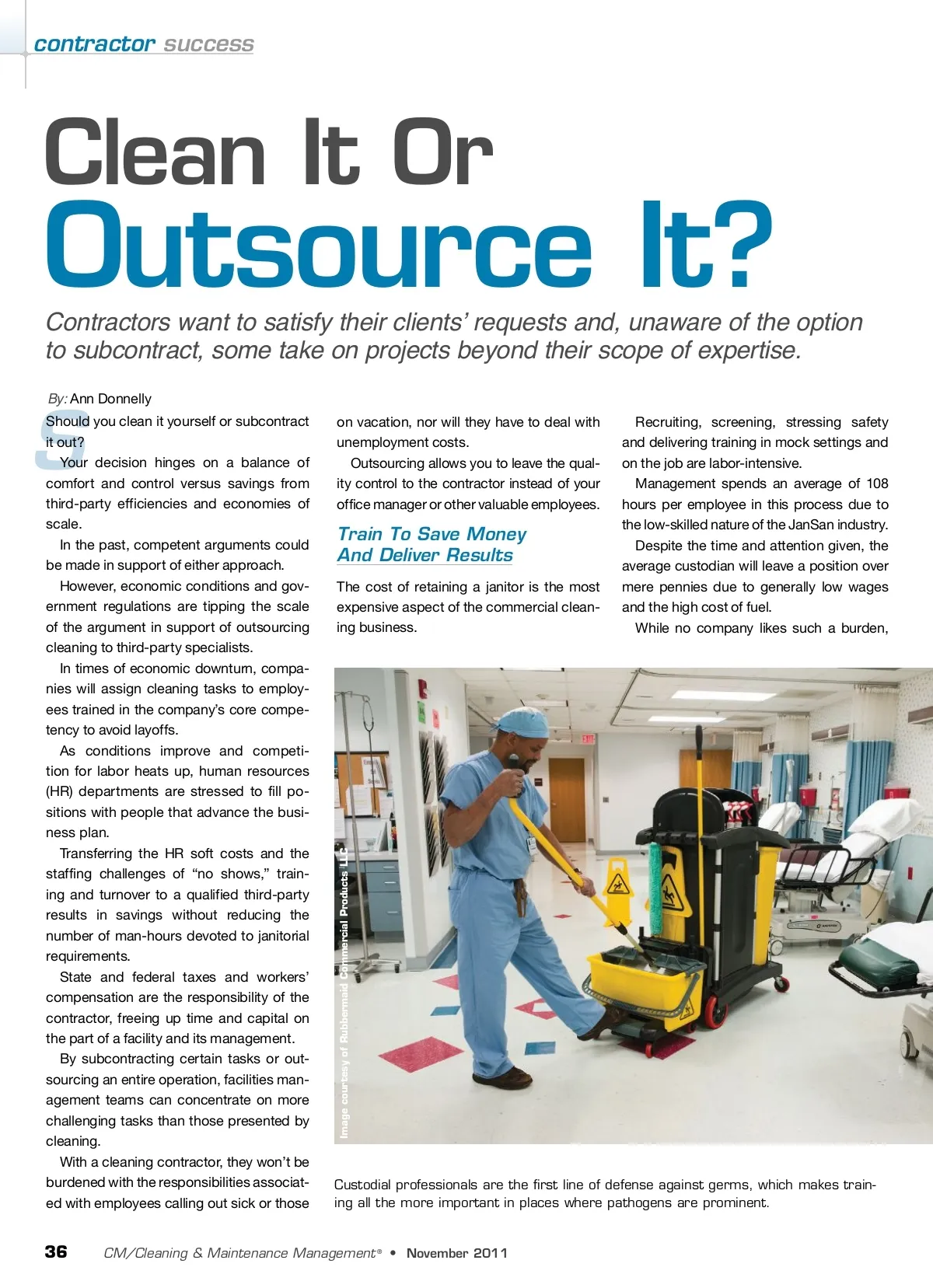 contractor success

Clean It Or Outsource It?

Contractors want to satisfy their clients' requests and, unaware of the option to subcontract, some take on projects beyond their scope of expertise.

By: Ann Donnelly

Should you clean it yourself or subcontract it out?

Your decision hinges on a balance of comfort and control versus savings from third-party efficiencies and economies of scale.

In the past, competent arguments could be made in support of either approach.

However, economic conditions and government regulations are tipping the scale of the argument in support of outsourcing cleaning to third-party specialists.

In times of economic downturn, companies will assign cleaning tasks to employees trained in the company's core competency to avoid layoffs.

As conditions improve and competition for labor heats up, human resources (HR) departments are stressed to fill positions with people that advance the business plan.

Transferring the HR soft costs and the staffing challenges of "no shows," training and turnover to a qualified third-party results in savings without reducing the number of man-hours devoted to janitorial requirements.

State and federal taxes and workers' compensation are the responsibility of the contractor, freeing up time and capital on the part of a facility and its management.

By subcontracting certain tasks or outsourcing an entire operation, facilities management teams can concentrate on more challenging tasks than those presented by cleaning.

With a cleaning contractor, they won't be burdened with the responsibilities associated with employees calling out sick or those on vacation, nor will they have to deal with unemployment costs.

Outsourcing allows you to leave the quality control to the contractor instead of your office manager or other valuable employees.

Train To Save Money And Deliver Results

The cost of retaining a janitor is the most expensive aspect of the commercial cleaning business.

Recruiting, screening, stressing safety and delivering training in mock settings and on the job are labor-intensive.

Management spends an average of 108 hours per employee in this process due to the low-skilled nature of the JanSan industry.

Despite the time and attention given, the average custodian will leave a position over mere pennies due to generally low wages and the high cost of fuel.

While no company likes such a burden,

Image courtesy of Rubbermaid Commercial Products LLC

Custodial professionals are the first line of defense against germs, which makes training all the more important in places where pathogens are prominent.

36 CM/Cleaning & Maintenance Management® • November 2011